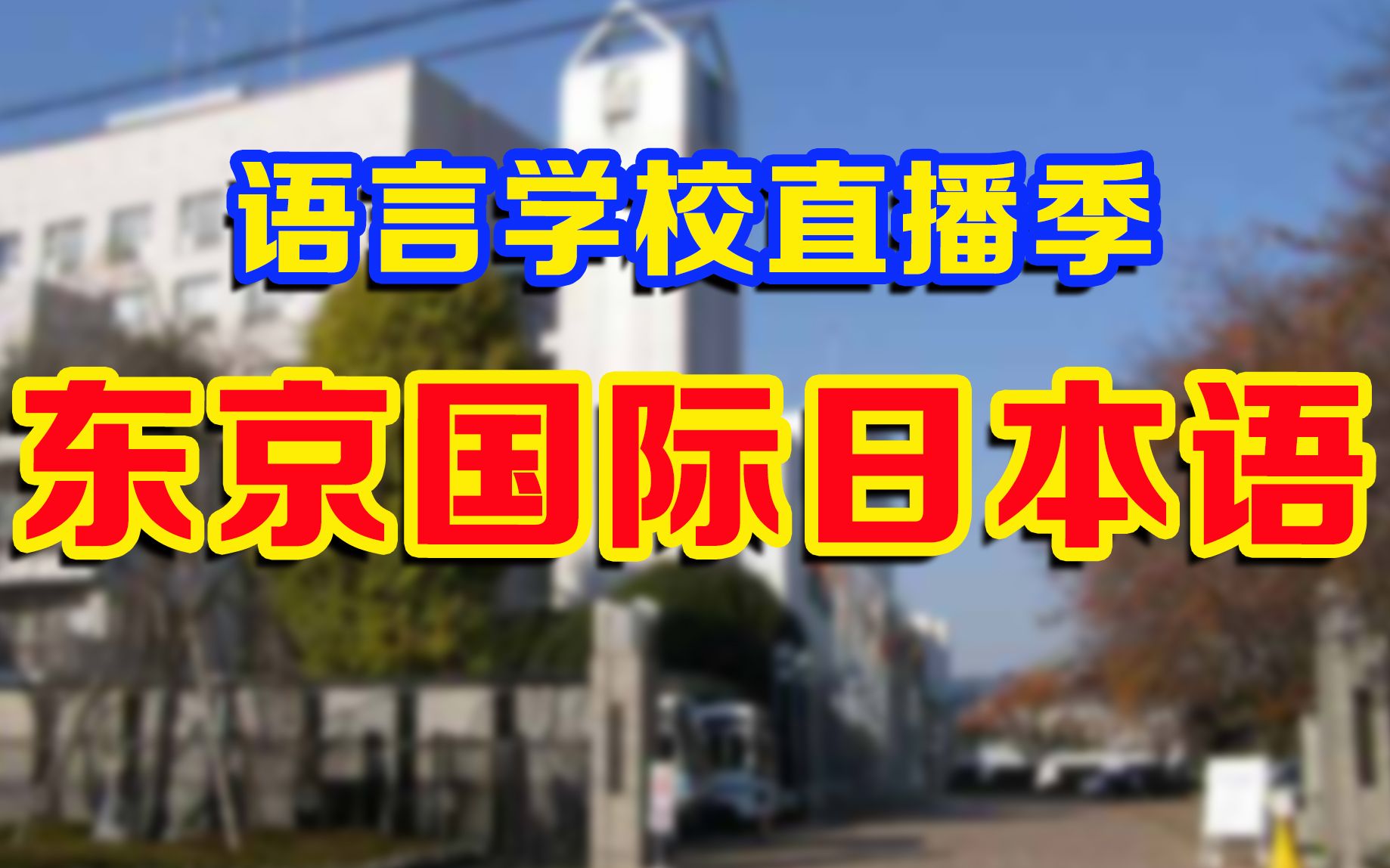 语言学校直播季

东京国际日本语